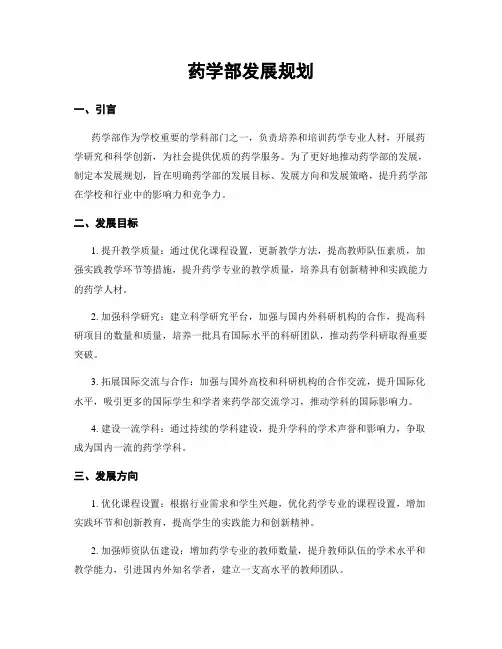 药学部发展规划

一、引言

药学部作为学校重要的学科部门之一，负责培养和培训药学专业人材，开展药学研究和科学创新，为社会提供优质的药学服务。为了更好地推动药学部的发展，制定本发展规划，旨在明确药学部的发展目标、发展方向和发展策略，提升药学部在学校和行业中的影响力和竞争力。

二、发展目标

1. 提升教学质量：通过优化课程设置，更新教学方法，提高教师队伍素质，加强实践教学环节等措施，提升药学专业的教学质量，培养具有创新精神和实践能力的药学人材。

2. 加强科学研究：建立科学研究平台，加强与国内外科研机构的合作，提高科研项目的数量和质量，培养一批具有国际水平的科研团队，推动药学科研取得重要突破。

3. 拓展国际交流与合作：加强与国外高校和科研机构的合作交流，提升国际化水平，吸引更多的国际学生和学者来药学部交流学习，推动学科的国际影响力。

4. 建设一流学科：通过持续的学科建设，提升学科的学术声誉和影响力，争取成为国内一流的药学学科。

三、发展方向

1. 优化课程设置：根据行业需求和学生兴趣，优化药学专业的课程设置，增加实践环节和创新教育，提高学生的实践能力和创新精神。

2. 加强师资队伍建设：增加药学专业的教师数量，提升教师队伍的学术水平和教学能力，引进国内外知名学者，建立一支高水平的教师团队。